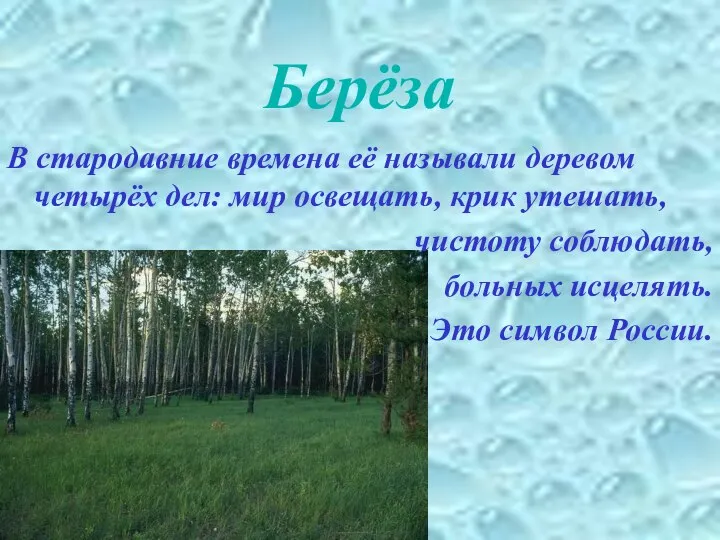 Берёза

В стародавние времена её называли деревом четырёх дел: мир освещать, крик утешать, чистоту соблюдать, больных исцелять. Это символ России.